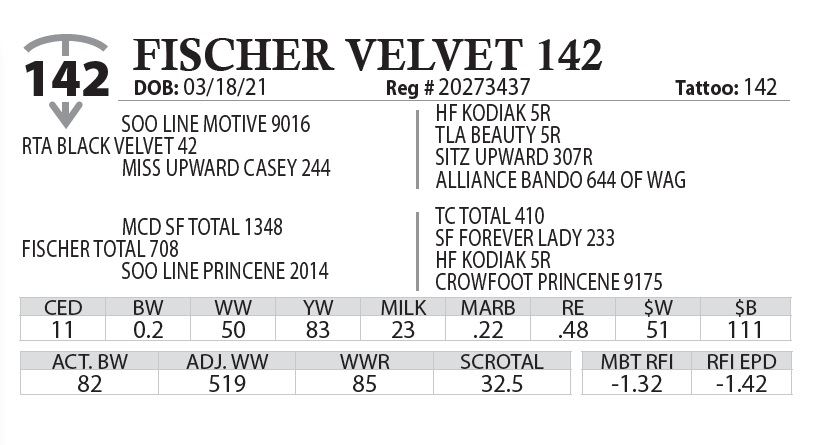 142

FISCHER VELVET 142

DOB: 03/18/21 Reg # 20273437 Tattoo: 142

SOO LINE MOTIVE 9016
RTA BLACK VELVET 42
MISS UPWARD CASEY 244

HF KODIAK 5R
TLA BEAUTY 5R
SITZ UPWARD 307R
ALLIANCE BANDO 644 OF WAG

MCD SF TOTAL 1348
FISCHER TOTAL 708
SOO LINE PRINCENE 2014

TC TOTAL 410
SF FOREVER LADY 233
HF KODIAK 5R
CROWFOOT PRINCENE 9175

| CED | BW | WW | YW | MILK | MARB | RE | $W | $B |
|---|---|---|---|---|---|---|---|---|
| 11 | 0.2 | 50 | 83 | 23 | .22 | .48 | 51 | 111 |

| ACT. BW | ADJ. WW | WWR | SCROTAL |
|---|---|---|---|
| 82 | 519 | 85 | 32.5 |

| MBT RFI | RFI EPD |
|---|---|
| -1.32 | -1.42 |